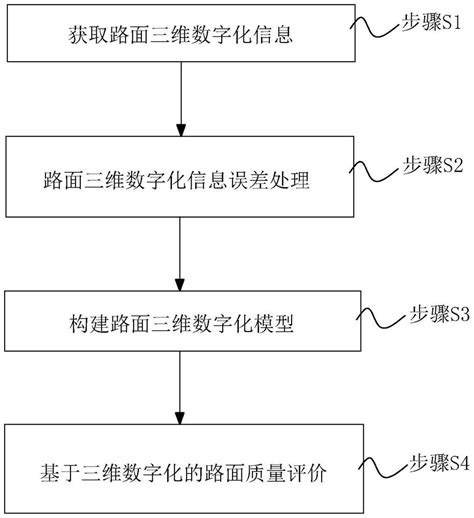 获取路面三维数字化信息

步骤S1

路面三维数字化信息误差处理

步骤S2

构建路面三维数字化模型

步骤S3

基于三维数字化的路面质量评价

步骤S4